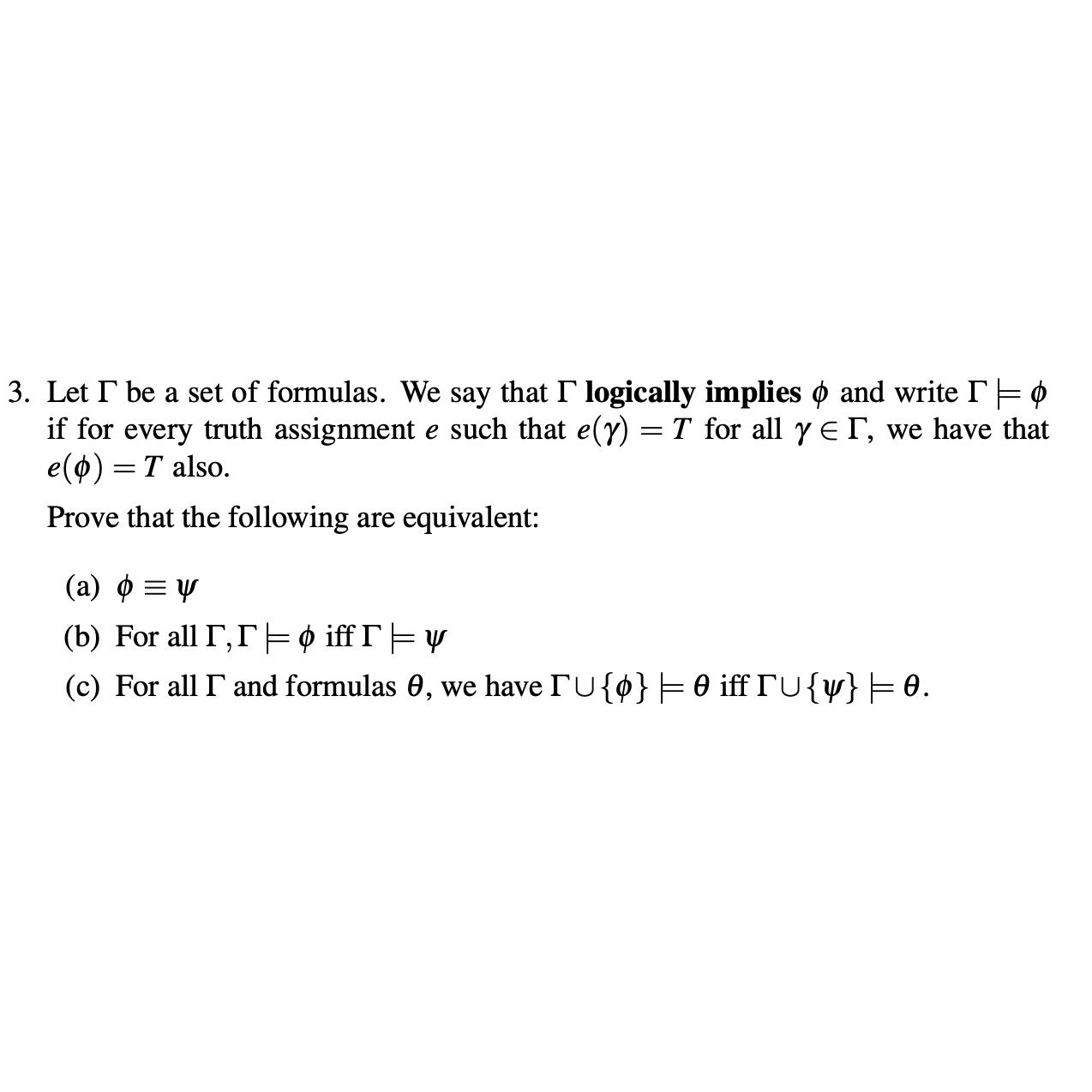 3. Let $\Gamma$ be a set of formulas. We say that $\Gamma$ logically implies $\phi$ and write $\Gamma \models \phi$ if for every truth assignment $e$ such that $e(\gamma) = T$ for all $\gamma \in \Gamma$, we have that $e(\phi) = T$ also.

Prove that the following are equivalent:

(a) $\phi \equiv \psi$

(b) For all $\Gamma, \Gamma \models \phi$ iff $\Gamma \models \psi$

(c) For all $\Gamma$ and formulas $\theta$, we have $\Gamma \cup \{\phi\} \models \theta$ iff $\Gamma \cup \{\psi\} \models \theta$.